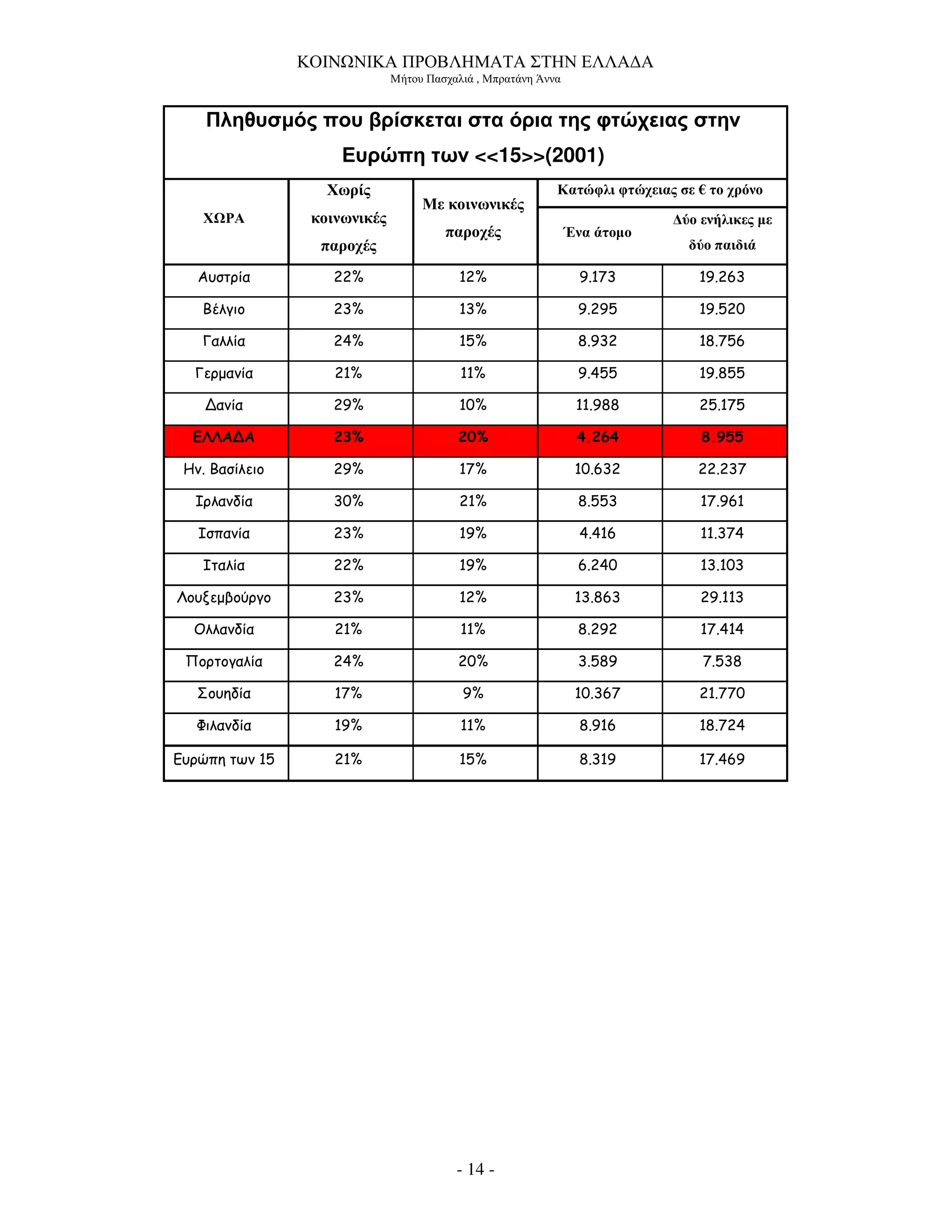 ΚΟΙΝΩΝΙΚΑ ΠΡΟΒΛΗΜΑΤΑ ΣΤΗΝ ΕΛΛΑΔΑ
Μήτου Πασχαλιά , Μπρατάνη Άννα

Πληθυσμός που βρίσκεται στα όρια της φτώχειας στην Ευρώπη των <<15>>(2001)

| ΧΩΡΑ | Χωρίς κοινωνικές παροχές | Με κοινωνικές παροχές | Κατώφλι φτώχειας σε € το χρόνο: Ένα άτομο | Κατώφλι φτώχειας σε € το χρόνο: Δύο ενήλικες με δύο παιδιά |
|---|---|---|---|---|
| Αυστρία | 22% | 12% | 9.173 | 19.263 |
| Βέλγιο | 23% | 13% | 9.295 | 19.520 |
| Γαλλία | 24% | 15% | 8.932 | 18.756 |
| Γερμανία | 21% | 11% | 9.455 | 19.855 |
| Δανία | 29% | 10% | 11.988 | 25.175 |
| ΕΛΛΑΔΑ | 23% | 20% | 4.264 | 8.955 |
| Ην. Βασίλειο | 29% | 17% | 10.632 | 22.237 |
| Ιρλανδία | 30% | 21% | 8.553 | 17.961 |
| Ισπανία | 23% | 19% | 4.416 | 11.374 |
| Ιταλία | 22% | 19% | 6.240 | 13.103 |
| Λουξεμβούργο | 23% | 12% | 13.863 | 29.113 |
| Ολλανδία | 21% | 11% | 8.292 | 17.414 |
| Πορτογαλία | 24% | 20% | 3.589 | 7.538 |
| Σουηδία | 17% | 9% | 10.367 | 21.770 |
| Φιλανδία | 19% | 11% | 8.916 | 18.724 |
| Ευρώπη των 15 | 21% | 15% | 8.319 | 17.469 |

- 14 -